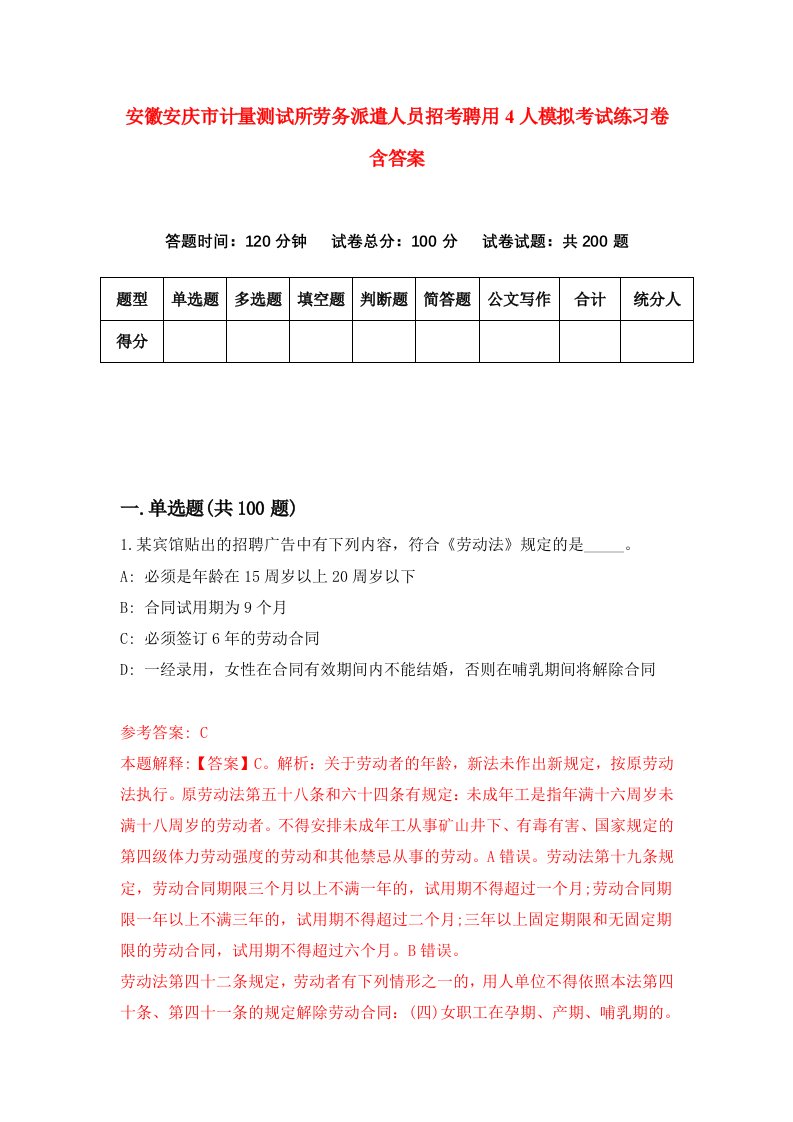 安徽安庆市计量测试所劳务派遣人员招考聘用4人模拟考试练习卷含答案

答题时间：120分钟　试卷总分：100分　试卷试题：共200题

| 题型 | 单选题 | 多选题 | 填空题 | 判断题 | 简答题 | 公文写作 | 合计 | 统分人 |
|---|---|---|---|---|---|---|---|---|
| 得分 | | | | | | | | |

一.单选题(共100题)

1.某宾馆贴出的招聘广告中有下列内容，符合《劳动法》规定的是_____。

A: 必须是年龄在15周岁以上20周岁以下

B: 合同试用期为9个月

C: 必须签订6年的劳动合同

D: 一经录用，女性在合同有效期间内不能结婚，否则在哺乳期间将解除合同

参考答案: C

本题解释:【答案】C。解析：关于劳动者的年龄，新法未作出新规定，按原劳动法执行。原劳动法第五十八条和六十四条有规定：未成年工是指年满十六周岁未满十八周岁的劳动者。不得安排未成年工从事矿山井下、有毒有害、国家规定的第四级体力劳动强度的劳动和其他禁忌从事的劳动。A错误。劳动法第十九条规定，劳动合同期限三个月以上不满一年的，试用期不得超过一个月;劳动合同期限一年以上不满三年的，试用期不得超过二个月;三年以上固定期限和无固定期限的劳动合同，试用期不得超过六个月。B错误。

劳动法第四十二条规定，劳动者有下列情形之一的，用人单位不得依照本法第四十条、第四十一条的规定解除劳动合同：(四)女职工在孕期、产期、哺乳期的。